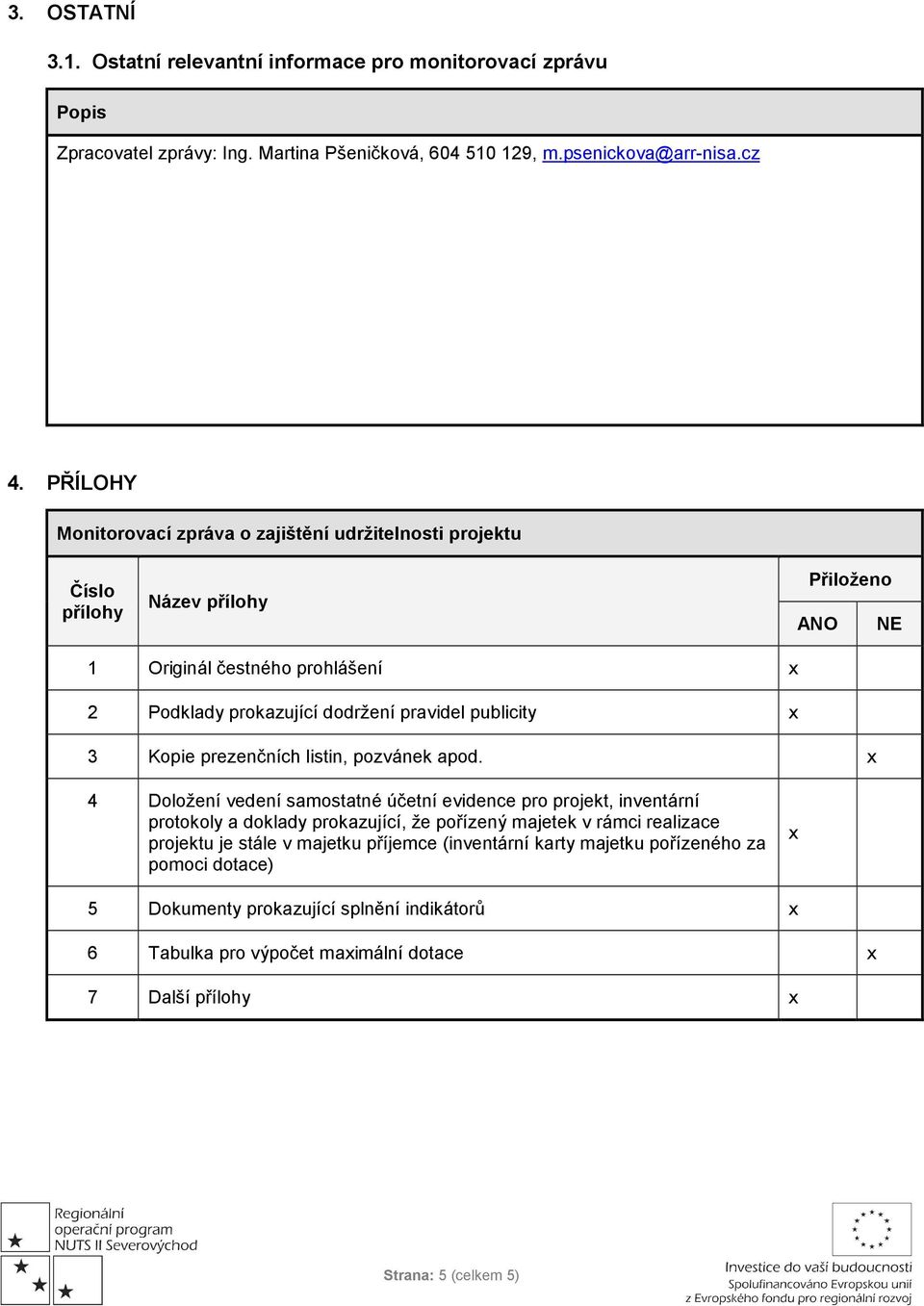 3. OSTATNÍ

3.1. Ostatní relevantní informace pro monitorovací zprávu

| Popis |
|---|
| Zpracovatel zprávy: Ing. Martina Pšeničková, 604 510 129, m.psenickova@arr-nisa.cz |

4. PŘÍLOHY

Monitorovací zpráva o zajištění udržitelnosti projektu

| Číslo přílohy | Název přílohy | Přiloženo ANO | Přiloženo NE |
|---|---|---|---|
| 1 | Originál čestného prohlášení | x | |
| 2 | Podklady prokazující dodržení pravidel publicity | x | |
| 3 | Kopie prezenčních listin, pozvánek apod. | | x |
| 4 | Doložení vedení samostatné účetní evidence pro projekt, inventární protokoly a doklady prokazující, že pořízený majetek v rámci realizace projektu je stále v majetku příjemce (inventární karty majetku pořízeného za pomoci dotace) | x | |
| 5 | Dokumenty prokazující splnění indikátorů | x | |
| 6 | Tabulka pro výpočet maximální dotace | | x |
| 7 | Další přílohy | x | |

Regionální operační program NUTS II Severovýchod

Strana: 5 (celkem 5)

Investice do vaší budoucnosti
Spolufinancováno Evropskou unií z Evropského fondu pro regionální rozvoj